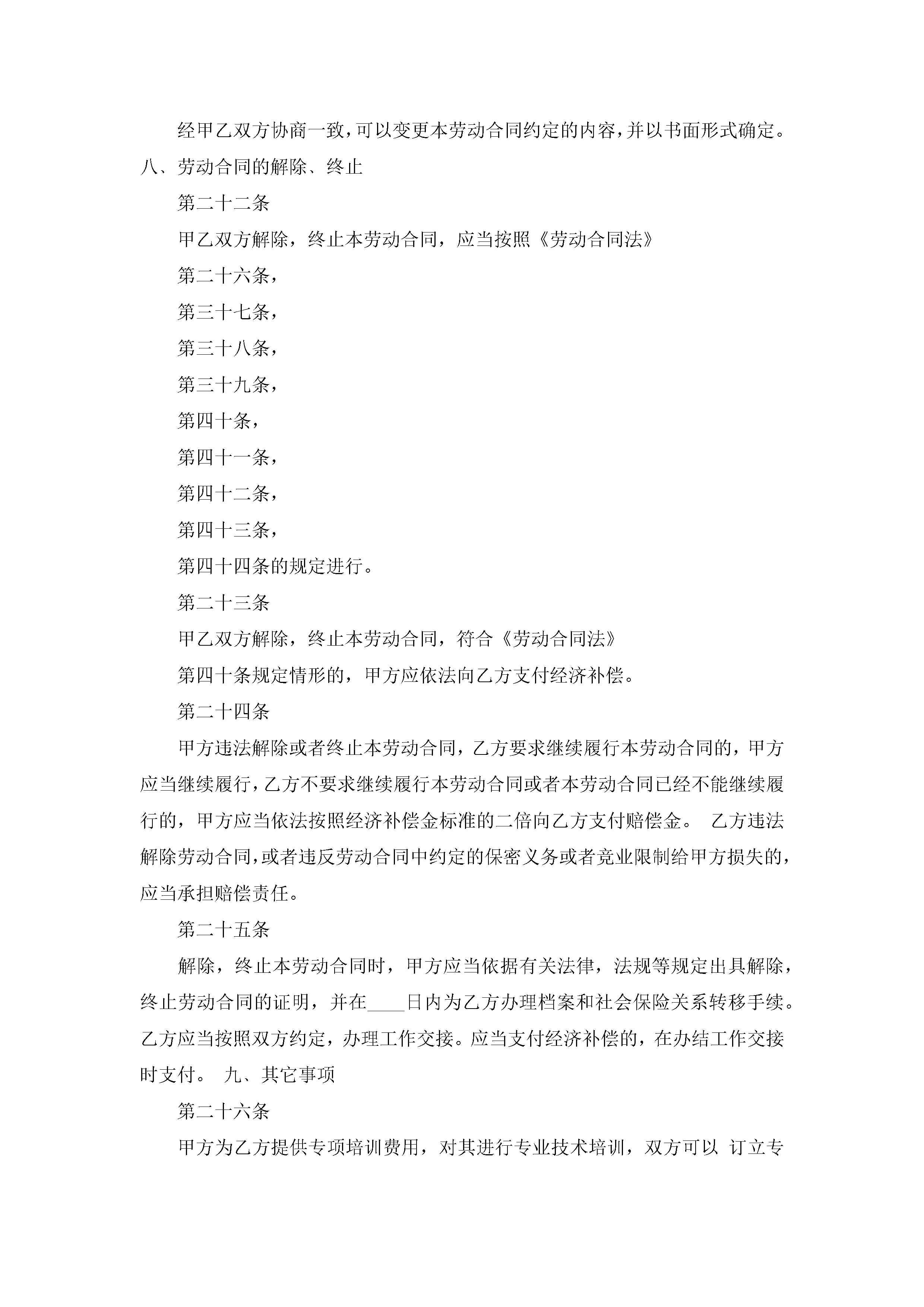 经甲乙双方协商一致，可以变更本劳动合同约定的内容，并以书面形式确定。

八、劳动合同的解除、终止

第二十二条

甲乙双方解除，终止本劳动合同，应当按照《劳动合同法》

第二十六条，

第三十七条，

第三十八条，

第三十九条，

第四十条，

第四十一条，

第四十二条，

第四十三条，

第四十四条的规定进行。

第二十三条

甲乙双方解除，终止本劳动合同，符合《劳动合同法》

第四十条规定情形的，甲方应依法向乙方支付经济补偿。

第二十四条

甲方违法解除或者终止本劳动合同，乙方要求继续履行本劳动合同的，甲方应当继续履行，乙方不要求继续履行本劳动合同或者本劳动合同已经不能继续履行的，甲方应当依法按照经济补偿金标准的二倍向乙方支付赔偿金。 乙方违法解除劳动合同，或者违反劳动合同中约定的保密义务或者竞业限制给甲方损失的，应当承担赔偿责任。

第二十五条

解除，终止本劳动合同时，甲方应当依据有关法律，法规等规定出具解除，终止劳动合同的证明，并在____日内为乙方办理档案和社会保险关系转移手续。乙方应当按照双方约定，办理工作交接。应当支付经济补偿的，在办结工作交接时支付。 九、其它事项

第二十六条

甲方为乙方提供专项培训费用，对其进行专业技术培训，双方可以 订立专